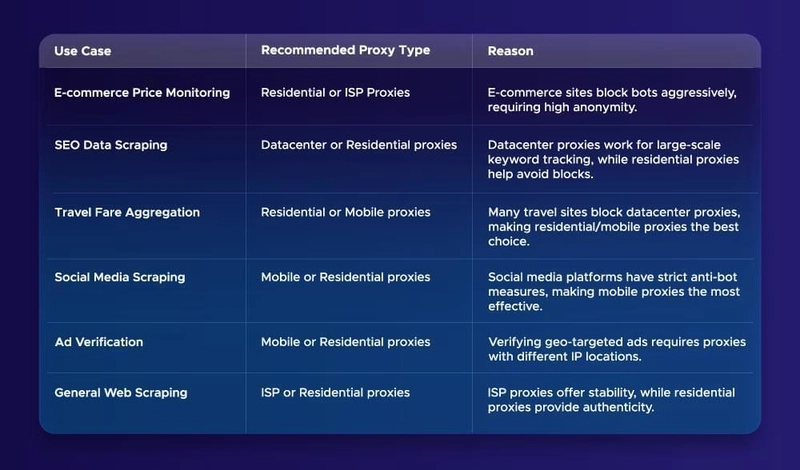 | Use Case | Recommended Proxy Type | Reason |
|---|---|---|
| E-commerce Price Monitoring | Residential or ISP Proxies | E-commerce sites block bots aggressively, requiring high anonymity. |
| SEO Data Scraping | Datacenter or Residential proxies | Datacenter proxies work for large-scale keyword tracking, while residential proxies help avoid blocks. |
| Travel Fare Aggregation | Residential or Mobile proxies | Many travel sites block datacenter proxies, making residential/mobile proxies the best choice. |
| Social Media Scraping | Mobile or Residential proxies | Social media platforms have strict anti-bot measures, making mobile proxies the most effective. |
| Ad Verification | Mobile or Residential proxies | Verifying geo-targeted ads requires proxies with different IP locations. |
| General Web Scraping | ISP or Residential proxies | ISP proxies offer stability, while residential proxies provide authenticity. |